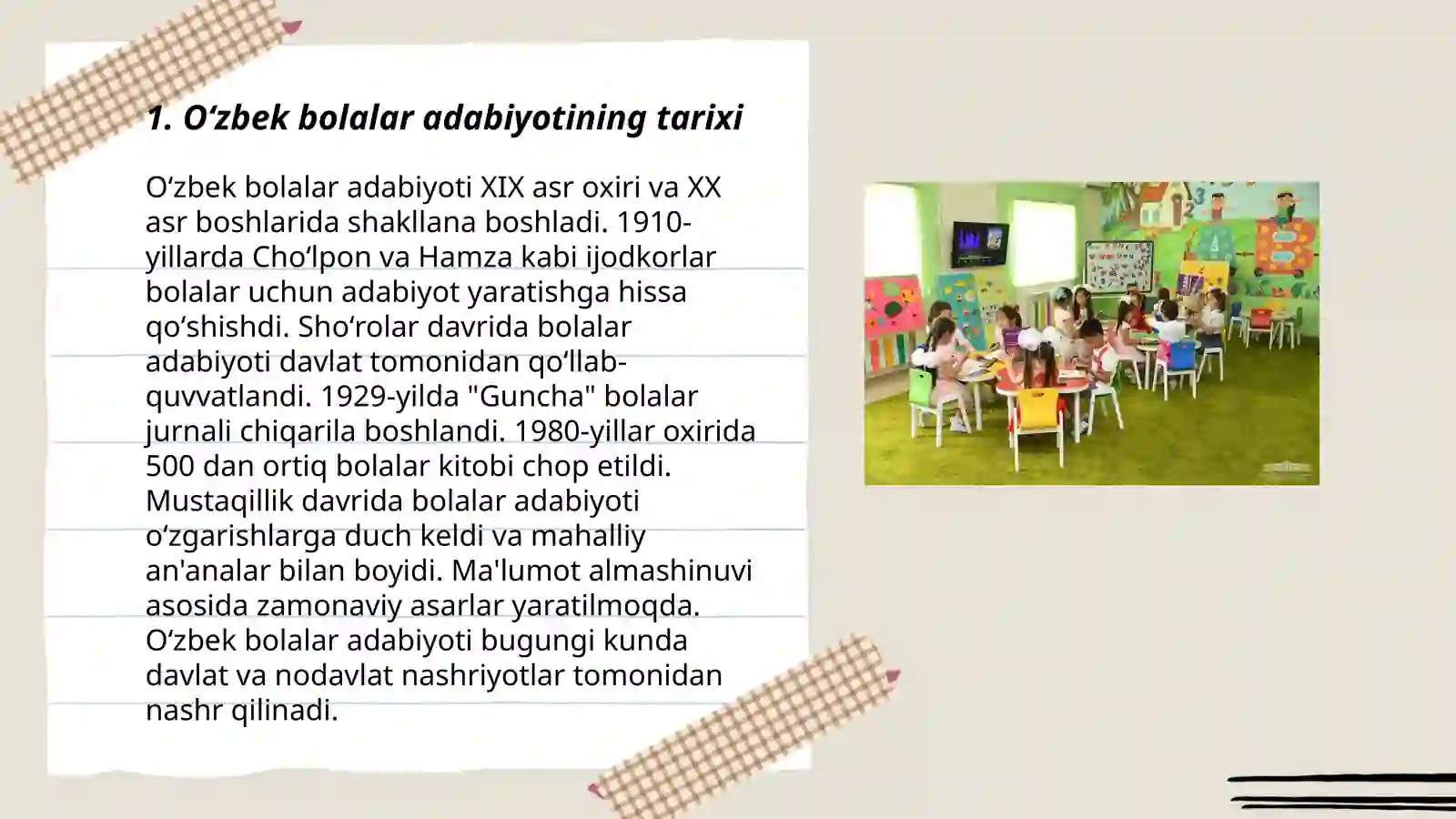 1. O‘zbek bolalar adabiyotining tarixi

O‘zbek bolalar adabiyoti XIX asr oxiri va XX asr boshlarida shakllana boshladi. 1910-yillarda Cho‘lpon va Hamza kabi ijodkorlar bolalar uchun adabiyot yaratishga hissa qo‘shishdi. Sho‘rolar davrida bolalar adabiyoti davlat tomonidan qo‘llab-quvvatlandi. 1929-yilda "Guncha" bolalar jurnali chiqarila boshlandi. 1980-yillar oxirida 500 dan ortiq bolalar kitobi chop etildi. Mustaqillik davrida bolalar adabiyoti o‘zgarishlarga duch keldi va mahalliy an'analar bilan boyidi. Ma'lumot almashinuvi asosida zamonaviy asarlar yaratilmoqda. O‘zbek bolalar adabiyoti bugungi kunda davlat va nodavlat nashriyotlar tomonidan nashr qilinadi.